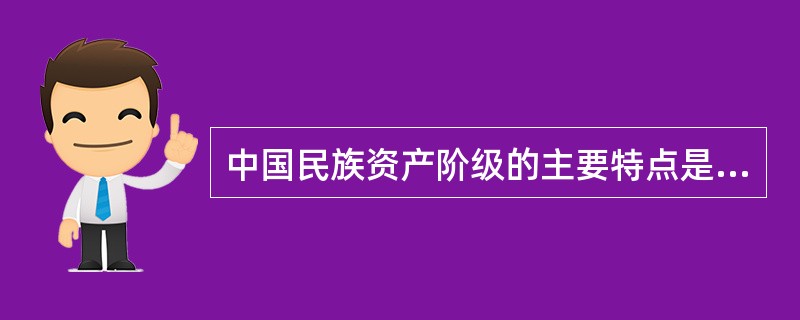 中国民族资产阶级的主要特点是...